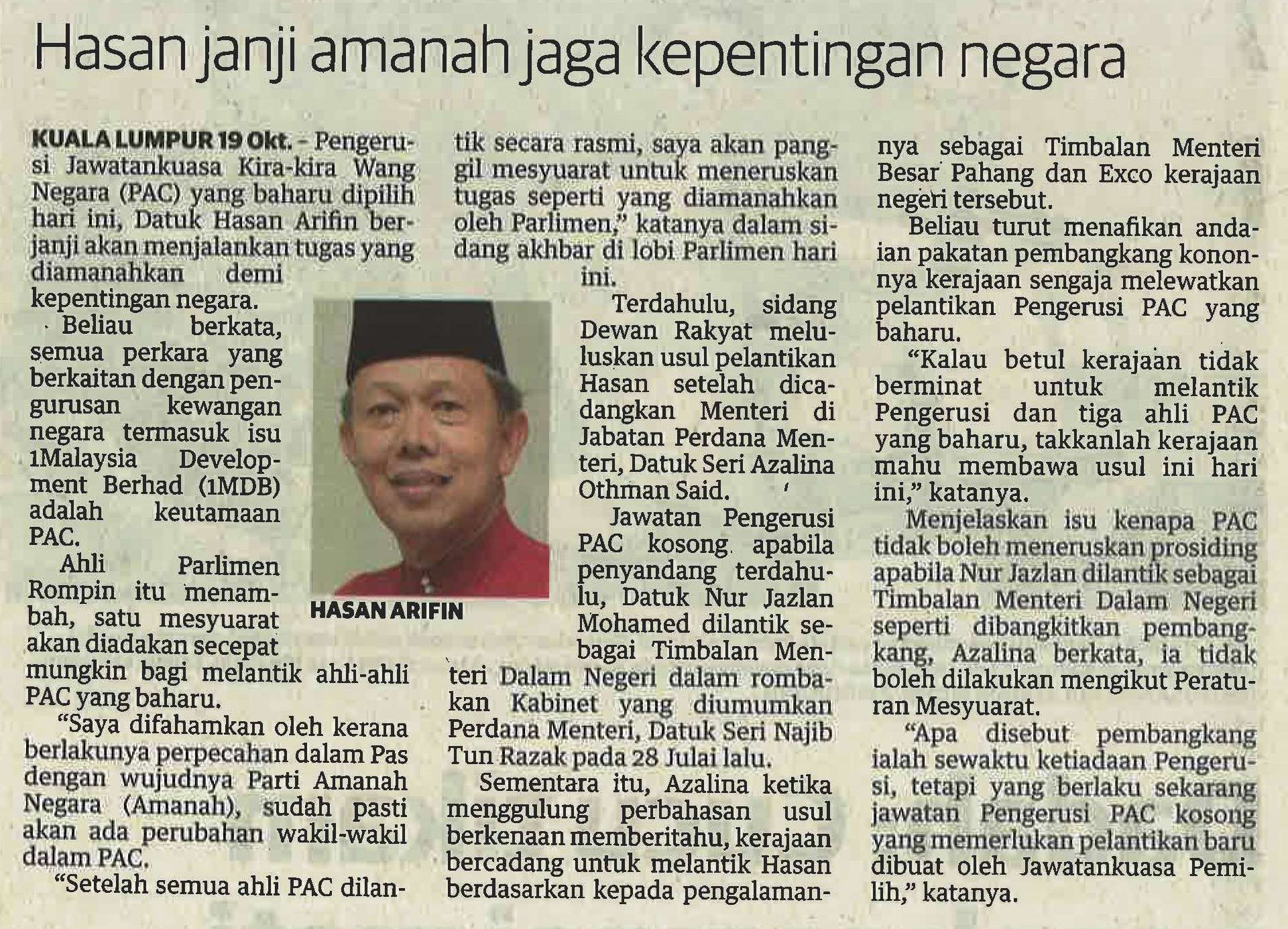 Hasan janji amanah jaga kepentingan negara

KUALA LUMPUR 19 Okt. - Pengerusi Jawatankuasa Kira-kira Wang Negara (PAC) yang baharu dipilih hari ini, Datuk Hasan Arifin berjanji akan menjalankan tugas yang diamanahkan demi kepentingan negara.

Beliau berkata, semua perkara yang berkaitan dengan pengurusan kewangan negara termasuk isu 1Malaysia Development Berhad (1MDB) adalah keutamaan PAC.

Ahli Parlimen Rompin itu menambah, satu mesyuarat akan diadakan secepat mungkin bagi melantik ahli-ahli PAC yang baharu.

"Saya difahamkan oleh kerana berlakunya perpecahan dalam Pas dengan wujudnya Parti Amanah Negara (Amanah), sudah pasti akan ada perubahan wakil-wakil dalam PAC.

"Setelah semua ahli PAC dilantik secara rasmi, saya akan panggil mesyuarat untuk meneruskan tugas seperti yang diamanahkan oleh Parlimen," katanya dalam sidang akhbar di lobi Parlimen hari ini.

HASAN ARIFIN

Terdahulu, sidang Dewan Rakyat meluluskan usul pelantikan Hasan setelah dicadangkan Menteri di Jabatan Perdana Menteri, Datuk Seri Azalina Othman Said.

Jawatan Pengerusi PAC kosong apabila penyandang terdahulu, Datuk Nur Jazlan Mohamed dilantik sebagai Timbalan Menteri Dalam Negeri dalam rombakan Kabinet yang diumumkan Perdana Menteri, Datuk Seri Najib Tun Razak pada 28 Julai lalu.

Sementara itu, Azalina ketika menggulung perbahasan usul berkenaan memberitahu, kerajaan bercadang untuk melantik Hasan berdasarkan kepada pengalamannya sebagai Timbalan Menteri Besar Pahang dan Exco kerajaan negeri tersebut.

Beliau turut menafikan andaian pakatan pembangkang kononnya kerajaan sengaja melewatkan pelantikan Pengerusi PAC yang baharu.

"Kalau betul kerajaan tidak berminat untuk melantik Pengerusi dan tiga ahli PAC yang baharu, takkanlah kerajaan mahu membawa usul ini hari ini," katanya.

Menjelaskan isu kenapa PAC tidak boleh meneruskan prosiding apabila Nur Jazlan dilantik sebagai Timbalan Menteri Dalam Negeri seperti dibangkitkan pembangkang, Azalina berkata, ia tidak boleh dilakukan mengikut Peraturan Mesyuarat.

"Apa disebut pembangkang ialah sewaktu ketiadaan Pengerusi, tetapi yang berlaku sekarang jawatan Pengerusi PAC kosong yang memerlukan pelantikan baru dibuat oleh Jawatankuasa Pemilih," katanya.